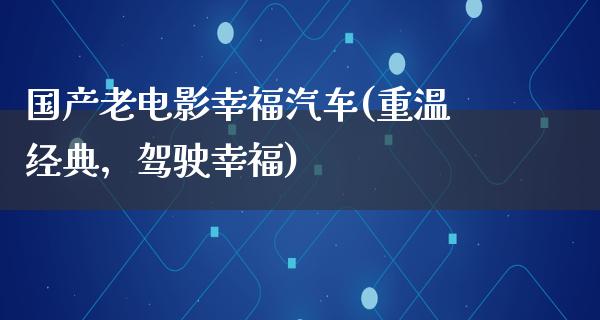 国产老电影幸福汽车(重温经典，驾驶幸福)